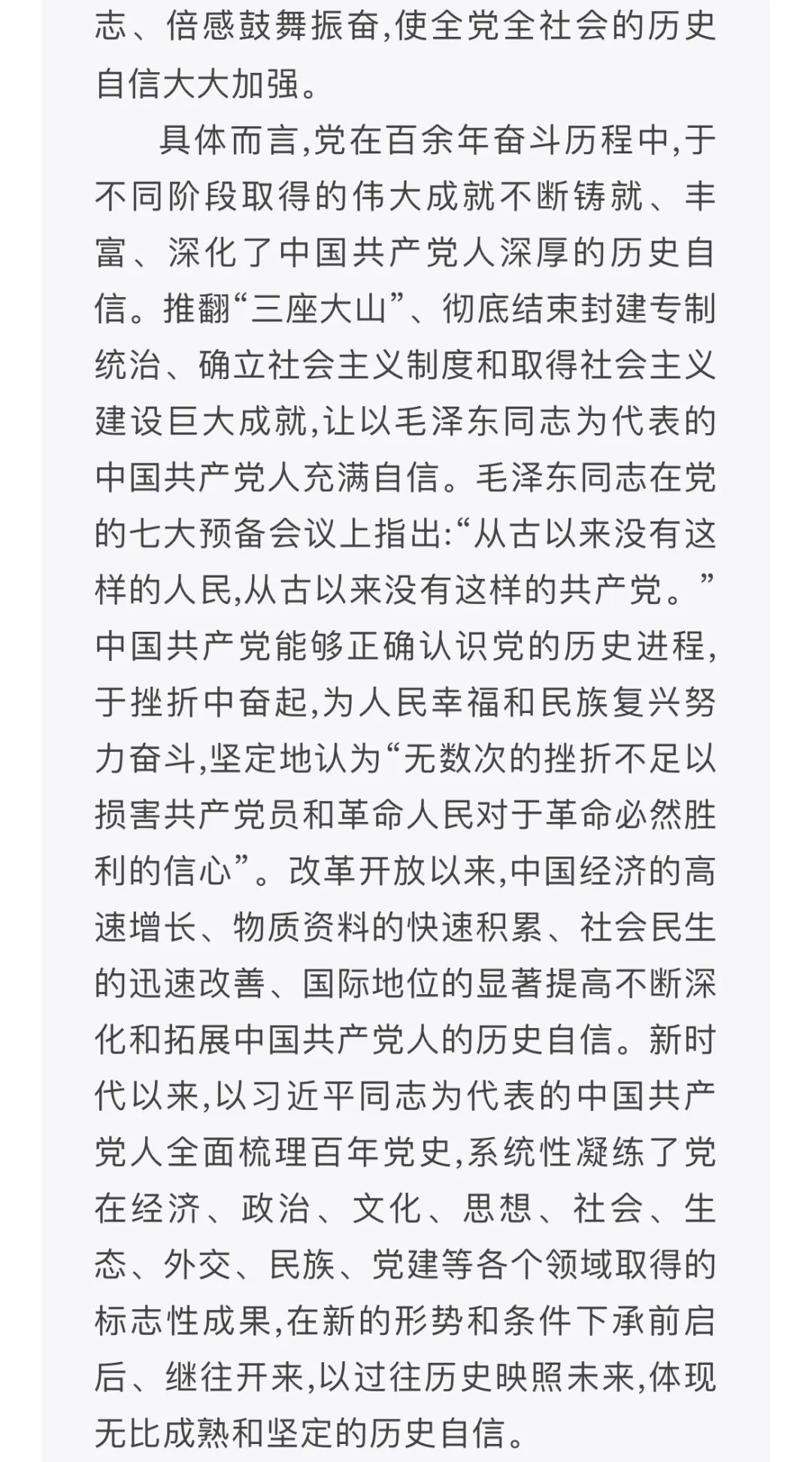 志、倍感鼓舞振奋,使全党全社会的历史自信大大加强。

具体而言,党在百余年奋斗历程中,于不同阶段取得的伟大成就不断铸就、丰富、深化了中国共产党人深厚的历史自信。推翻“三座大山”、彻底结束封建专制统治、确立社会主义制度和取得社会主义建设巨大成就,让以毛泽东同志为代表的中国共产党人充满自信。毛泽东同志在党的七大预备会议上指出:“从古以来没有这样的人民,从古以来没有这样的共产党。”中国共产党能够正确认识党的历史进程,于挫折中奋起,为人民幸福和民族复兴努力奋斗,坚定地认为“无数次的挫折不足以损害共产党员和革命人民对于革命必然胜利的信心”。改革开放以来,中国经济的高速增长、物质资料的快速积累、社会民生的迅速改善、国际地位的显著提高不断深化和拓展中国共产党人的历史自信。新时代以来,以习近平同志为代表的中国共产党人全面梳理百年党史,系统性凝练了党在经济、政治、文化、思想、社会、生态、外交、民族、党建等各个领域取得的标志性成果,在新的形势和条件下承前启后、继往开来,以过往历史映照未来,体现无比成熟和坚定的历史自信。